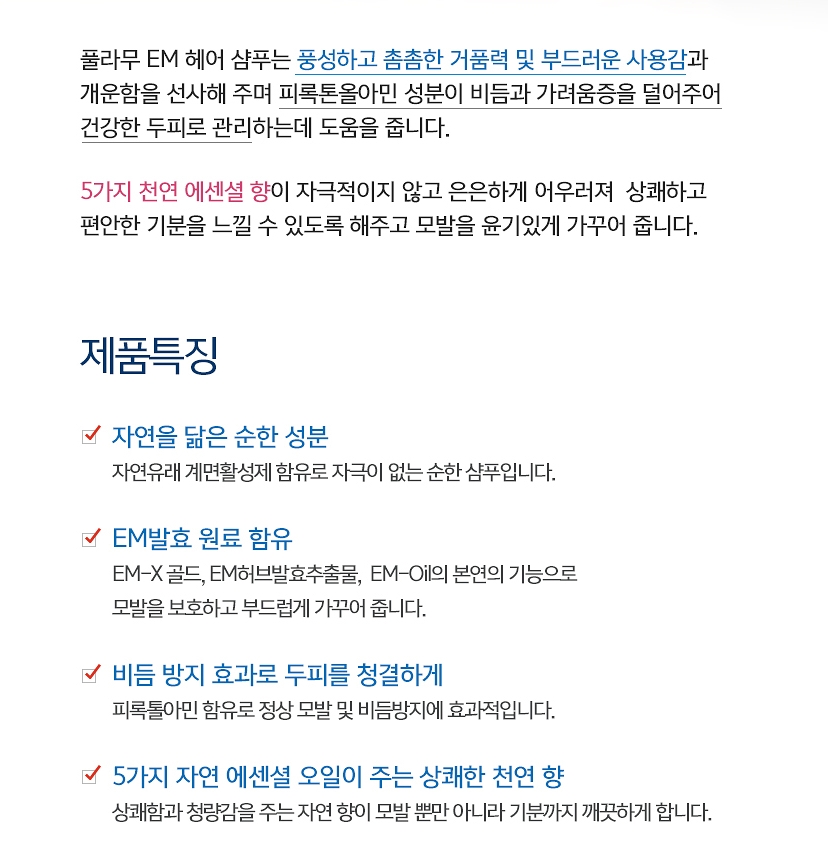 풀라무 EM 헤어 샴푸는 풍성하고 촘촘한 거품력 및 부드러운 사용감과 개운함을 선사해 주며 피록톤올아민 성분이 비듬과 가려움증을 덜어주어 건강한 두피로 관리하는데 도움을 줍니다.

5가지 천연 에센셜 향이 자극적이지 않고 은은하게 어우러져 상쾌하고 편안한 기분을 느낄 수 있도록 해주고 모발을 윤기있게 가꾸어 줍니다.

제품특징

자연을 닮은 순한 성분
자연유래 계면활성제 함유로 자극이 없는 순한 샴푸입니다.

EM발효 원료 함유
EM-X 골드, EM허브발효추출물, EM-Oil의 본연의 기능으로 모발을 보호하고 부드럽게 가꾸어 줍니다.

비듬 방지 효과로 두피를 청결하게
피록톨아민 함유로 정상 모발 및 비듬방지에 효과적입니다.

5가지 자연 에센셜 오일이 주는 상쾌한 천연 향
상쾌함과 청량감을 주는 자연 향이 모발 뿐만 아니라 기분까지 깨끗하게 합니다.